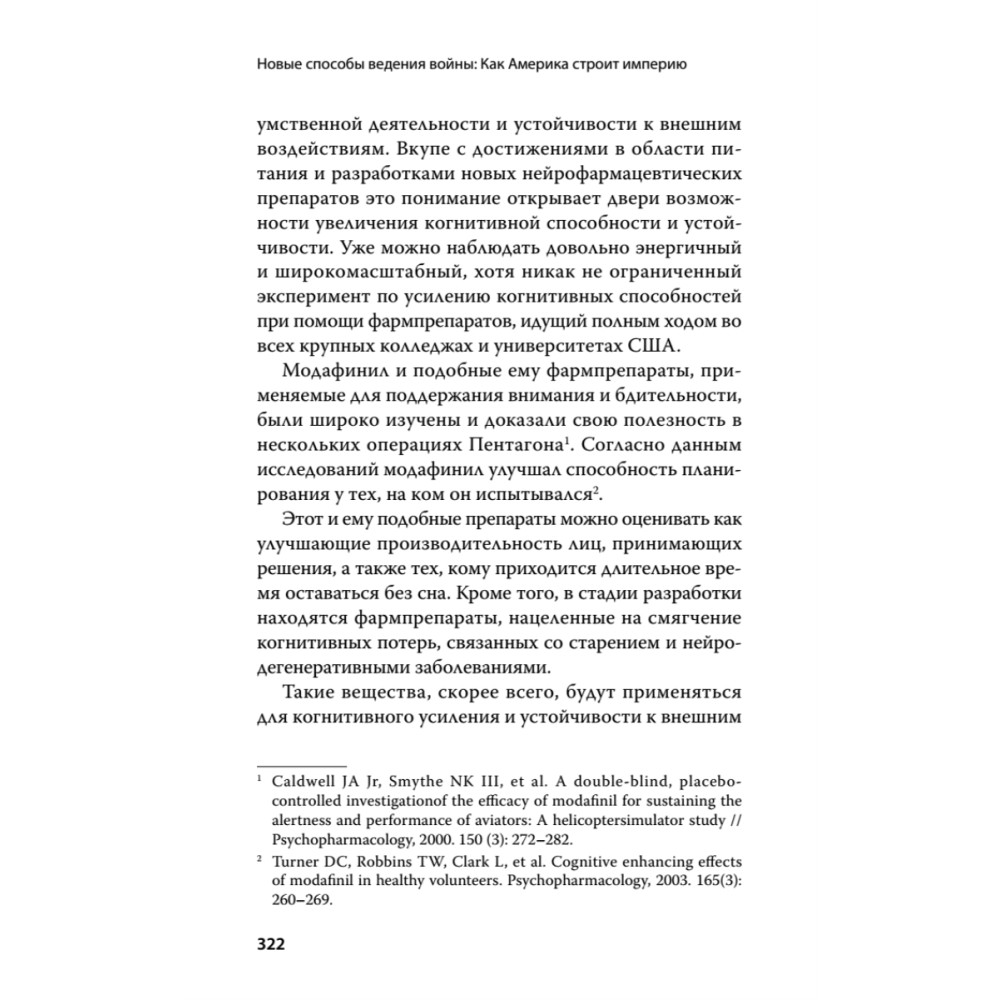 Новые способы ведения войны: Как Америка строит империю

умственной деятельности и устойчивости к внешним воздействиям. Вкупе с достижениями в области питания и разработками новых нейрофармацевтических препаратов это понимание открывает двери возможности увеличения когнитивной способности и устойчивости. Уже можно наблюдать довольно энергичный и широкомасштабный, хотя никак не ограниченный эксперимент по усилению когнитивных способностей при помощи фармпрепаратов, идущий полным ходом во всех крупных колледжах и университетах США.

Модафинил и подобные ему фармпрепараты, применяемые для поддержания внимания и бдительности, были широко изучены и доказали свою полезность в нескольких операциях Пентагона$^1$. Согласно данным исследований модафинил улучшал способность планирования у тех, на ком он испытывался$^2$.

Этот и ему подобные препараты можно оценивать как улучшающие производительность лиц, принимающих решения, а также тех, кому приходится длительное время оставаться без сна. Кроме того, в стадии разработки находятся фармпрепараты, нацеленные на смягчение когнитивных потерь, связанных со старением и нейродегенеративными заболеваниями.

Такие вещества, скорее всего, будут применяться для когнитивного усиления и устойчивости к внешним

$^1$ Caldwell JA Jr, Smythe NK III, et al. A double-blind, placebo-controlled investigationof the efficacy of modafinil for sustaining the alertness and performance of aviators: A helicoptersimulator study // Psychopharmacology, 2000. 150 (3): 272–282.

$^2$ Turner DC, Robbins TW, Clark L, et al. Cognitive enhancing effects of modafinil in healthy volunteers. Psychopharmacology, 2003. 165(3): 260–269.

322